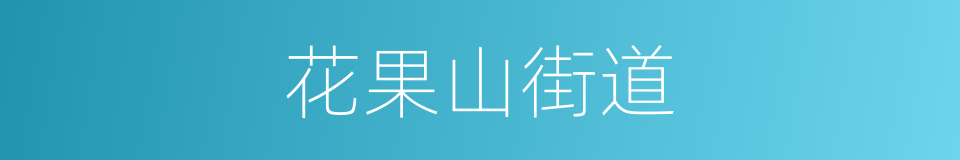 花果山街道